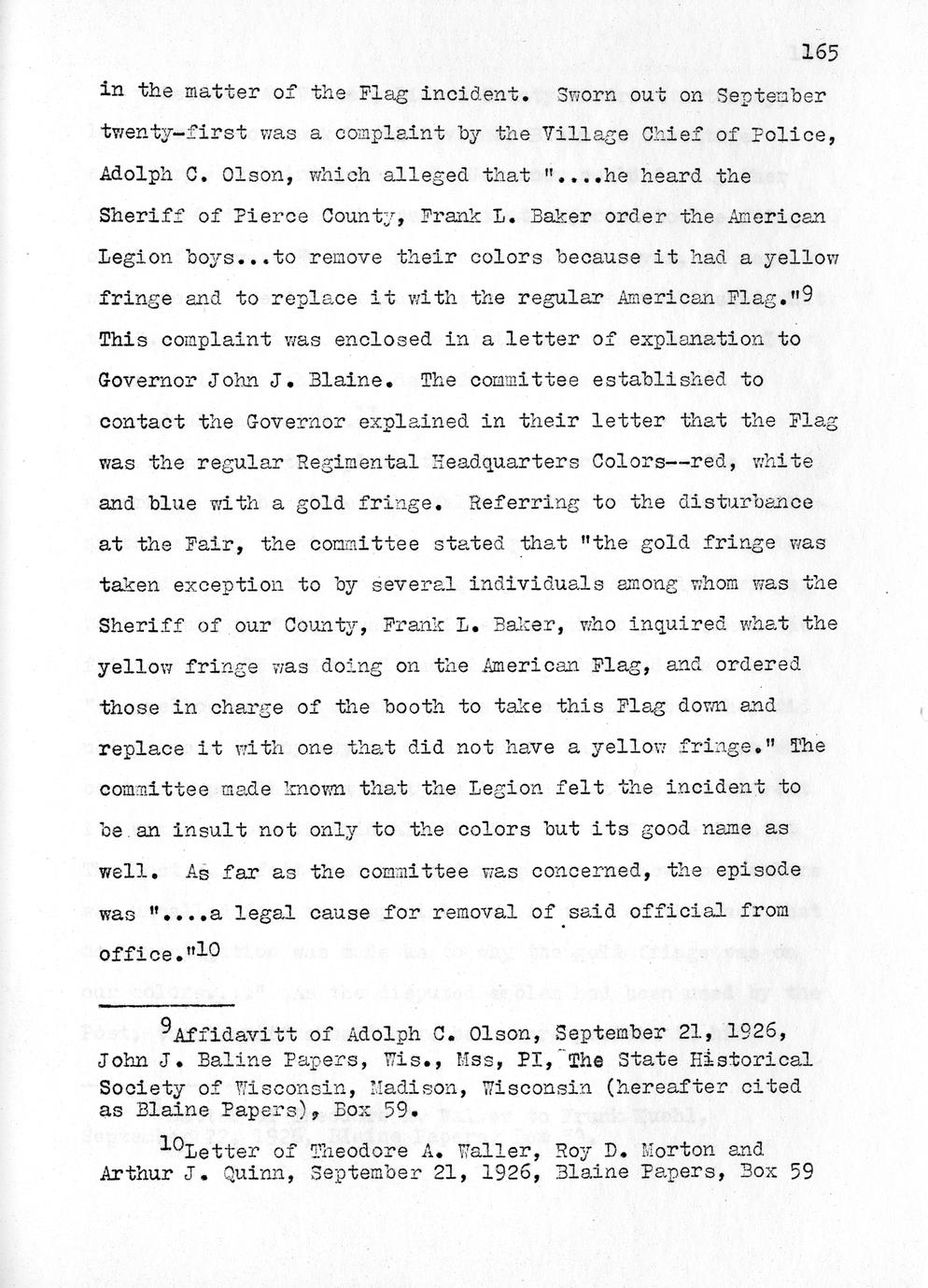 165

in the matter of the Flag incident. Sworn out on September twenty-first was a complaint by the Village Chief of Police, Adolph C. Olson, which alleged that "....he heard the Sheriff of Pierce County, Frank L. Baker order the American Legion boys...to remove their colors because it had a yellow fringe and to replace it with the regular American Flag."$^{9}$ This complaint was enclosed in a letter of explanation to Governor John J. Blaine. The committee established to contact the Governor explained in their letter that the Flag was the regular Regimental Headquarters Colors--red, white and blue with a gold fringe. Referring to the disturbance at the Fair, the committee stated that "the gold fringe was taken exception to by several individuals among whom was the Sheriff of our County, Frank L. Baker, who inquired what the yellow fringe was doing on the American Flag, and ordered those in charge of the booth to take this Flag down and replace it with one that did not have a yellow fringe." The committee made known that the Legion felt the incident to be an insult not only to the colors but its good name as well. As far as the committee was concerned, the episode was "....a legal cause for removal of said official from office."$^{10}$

$^{9}$Affidavitt of Adolph C. Olson, September 21, 1926, John J. Baline Papers, Wis., Mss, PI, The State Historical Society of Wisconsin, Madison, Wisconsin (hereafter cited as Blaine Papers), Box 59.

$^{10}$Letter of Theodore A. Waller, Roy D. Morton and Arthur J. Quinn, September 21, 1926, Blaine Papers, Box 59